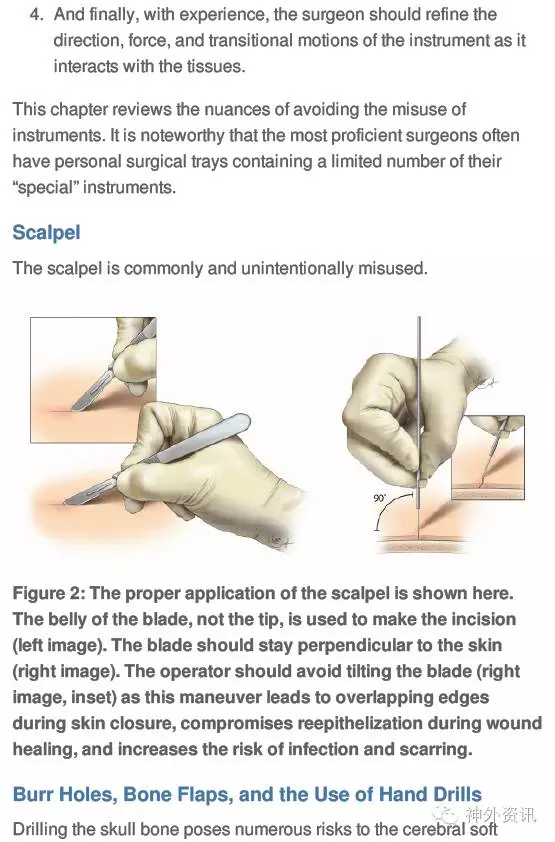 4. And finally, with experience, the surgeon should refine the direction, force, and transitional motions of the instrument as it interacts with the tissues.

This chapter reviews the nuances of avoiding the misuse of instruments. It is noteworthy that the most proficient surgeons often have personal surgical trays containing a limited number of their "special" instruments.

Scalpel

The scalpel is commonly and unintentionally misused.

90°

Figure 2: The proper application of the scalpel is shown here. The belly of the blade, not the tip, is used to make the incision (left image). The blade should stay perpendicular to the skin (right image). The operator should avoid tilting the blade (right image, inset) as this maneuver leads to overlapping edges during skin closure, compromises reepithelization during wound healing, and increases the risk of infection and scarring.

Burr Holes, Bone Flaps, and the Use of Hand Drills

Drilling the skull bone poses numerous risks to the cerebral soft

神外资讯